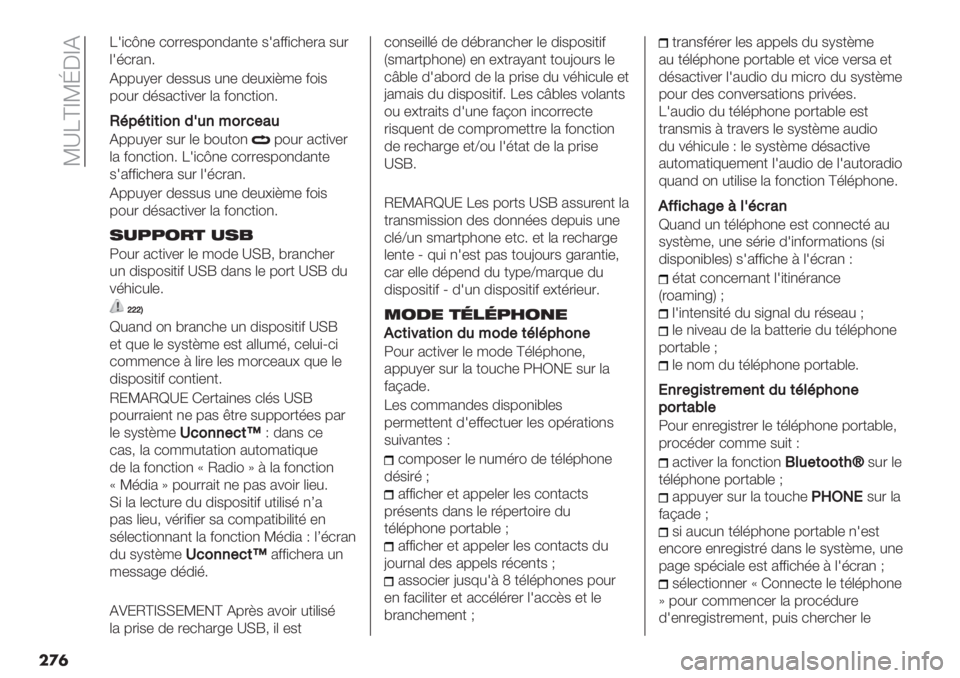 MULTIMÉDIA

L'icône correspondante s'affichera sur l'écran.

Appuyer dessus une deuxième fois pour désactiver la fonction.

Répétition d'un morceau

Appuyer sur le bouton pour activer la fonction. L'icône correspondante s'affichera sur l'écran.

Appuyer dessus une deuxième fois pour désactiver la fonction.

SUPPORT USB

Pour activer le mode USB, brancher un dispositif USB dans le port USB du véhicule.

222)

Quand on branche un dispositif USB et que le système est allumé, celui-ci commence à lire les morceaux que le dispositif contient.

REMARQUE Certaines clés USB pourraient ne pas être supportées par le système Uconnect™ : dans ce cas, la commutation automatique de la fonction « Radio » à la fonction « Média » pourrait ne pas avoir lieu. Si la lecture du dispositif utilisé n'a pas lieu, vérifier sa compatibilité en sélectionnant la fonction Média : l'écran du système Uconnect™ affichera un message dédié.

AVERTISSEMENT Après avoir utilisé la prise de recharge USB, il est conseillé de débrancher le dispositif (smartphone) en extrayant toujours le câble d'abord de la prise du véhicule et jamais du dispositif. Les câbles volants ou extraits d'une façon incorrecte risquent de compromettre la fonction de recharge et/ou l'état de la prise USB.

REMARQUE Les ports USB assurent la transmission des données depuis une clé/un smartphone etc. et la recharge lente - qui n'est pas toujours garantie, car elle dépend du type/marque du dispositif - d'un dispositif extérieur.

MODE TÉLÉPHONE

Activation du mode téléphone

Pour activer le mode Téléphone, appuyer sur la touche PHONE sur la façade.

Les commandes disponibles permettent d'effectuer les opérations suivantes :

composer le numéro de téléphone désiré ;
afficher et appeler les contacts présents dans le répertoire du téléphone portable ;
afficher et appeler les contacts du journal des appels récents ;
associer jusqu'à 8 téléphones pour en faciliter et accélérer l'accès et le branchement ;
transférer les appels du système au téléphone portable et vice versa et désactiver l'audio du micro du système pour des conversations privées.

L'audio du téléphone portable est transmis à travers le système audio du véhicule : le système désactive automatiquement l'audio de l'autoradio quand on utilise la fonction Téléphone.

Affichage à l'écran

Quand un téléphone est connecté au système, une série d'informations (si disponibles) s'affiche à l'écran :

état concernant l'itinérance (roaming) ;
l'intensité du signal du réseau ;
le niveau de la batterie du téléphone portable ;
le nom du téléphone portable.

Enregistrement du téléphone portable

Pour enregistrer le téléphone portable, procéder comme suit :

activer la fonction Bluetooth® sur le téléphone portable ;
appuyer sur la touche PHONE sur la façade ;
si aucun téléphone portable n'est encore enregistré dans le système, une page spéciale est affichée à l'écran ;
sélectionner « Connecte le téléphone » pour commencer la procédure d'enregistrement, puis chercher le

276

carmanualsonline.info